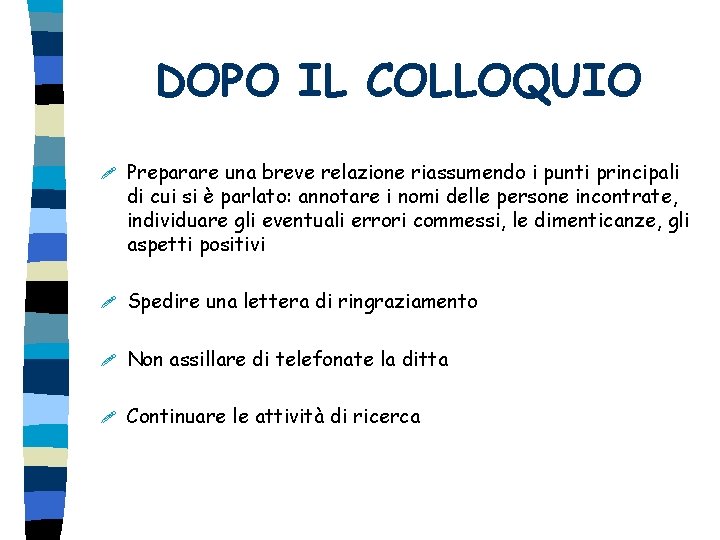 DOPO IL COLLOQUIO

Preparare una breve relazione riassumendo i punti principali di cui si è parlato: annotare i nomi delle persone incontrate, individuare gli eventuali errori commessi, le dimenticanze, gli aspetti positivi

Spedire una lettera di ringraziamento

Non assillare di telefonate la ditta

Continuare le attività di ricerca